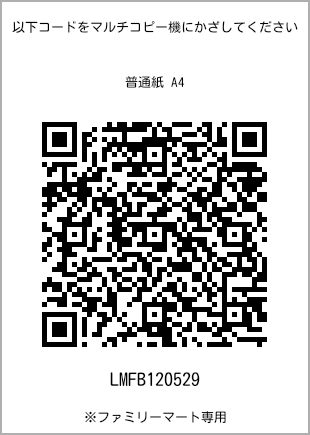 以下コードをマルチコピー機にかざしてください

普通紙 A4

LMFB120529

※ファミリーマート専用